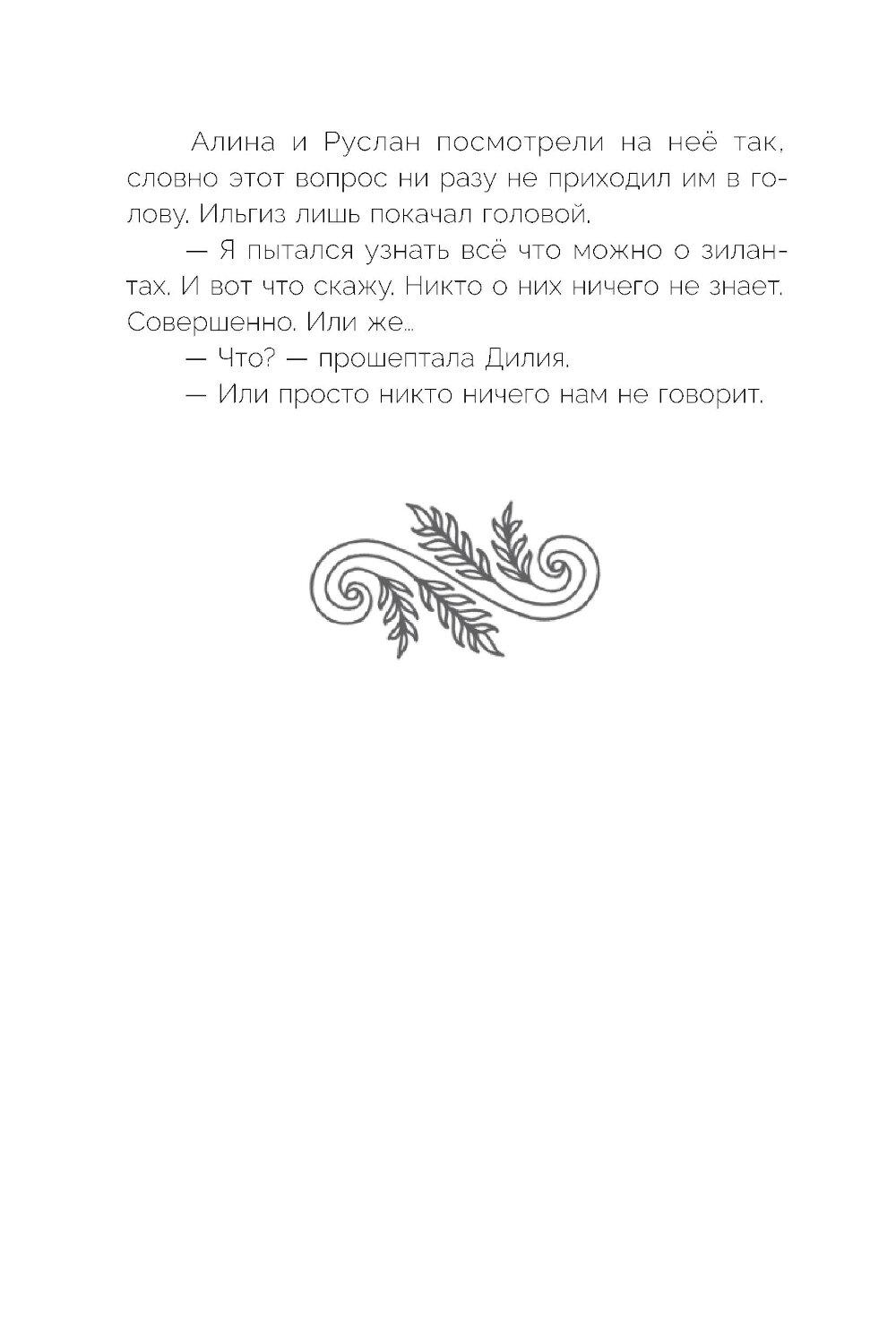 Алина и Руслан посмотрели на неё так, словно этот вопрос ни разу не приходил им в голову. Ильгиз лишь покачал головой.

— Я пытался узнать всё что можно о зилантах. И вот что скажу. Никто о них ничего не знает. Совершенно. Или же...

— Что? — прошептала Дилия.

— Или просто никто ничего нам не говорит.